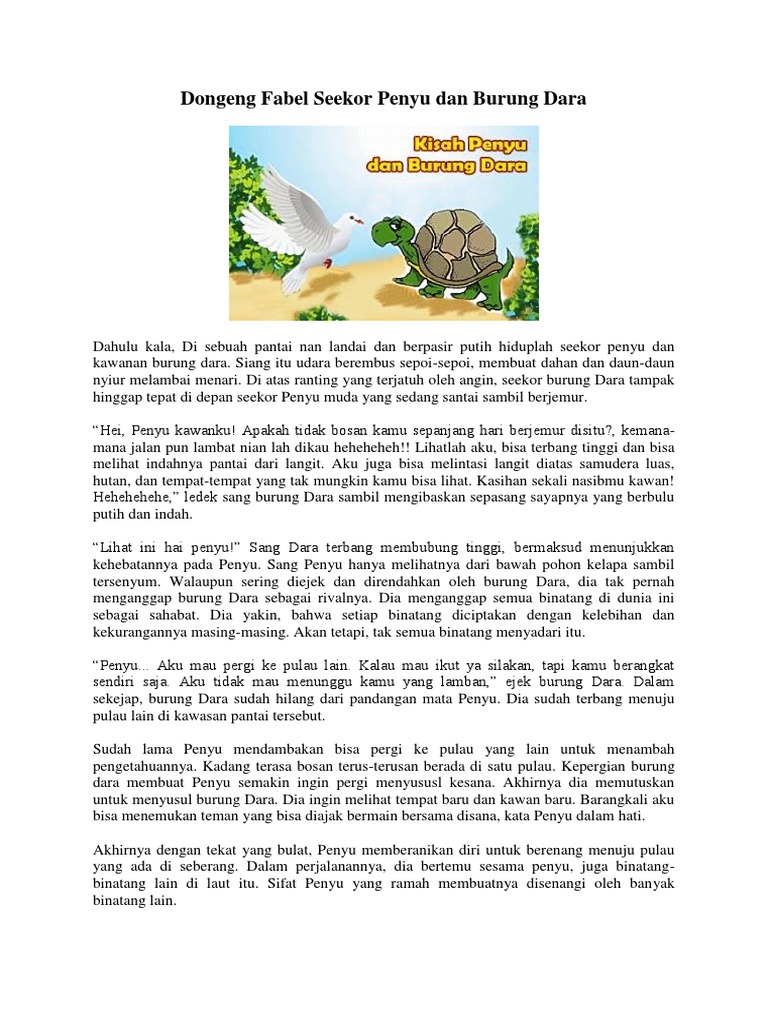 Dongeng Fabel Seekor Penyu dan Burung Dara

Kisah Penyu dan Burung Dara

Dahulu kala, Di sebuah pantai nan landai dan berpasir putih hiduplah seekor penyu dan kawanan burung dara. Siang itu udara berembus sepoi-sepoi, membuat dahan dan daun-daun nyiur melambai menari. Di atas ranting yang terjatuh oleh angin, seekor burung Dara tampak hinggap tepat di depan seekor Penyu muda yang sedang santai sambil berjemur.

“Hei, Penyu kawanku! Apakah tidak bosan kamu sepanjang hari berjemur disitu?, kemana-mana jalan pun lambat nian lah dikau heheheheh!! Lihatlah aku, bisa terbang tinggi dan bisa melihat indahnya pantai dari langit. Aku juga bisa melintasi langit diatas samudera luas, hutan, dan tempat-tempat yang tak mungkin kamu bisa lihat. Kasihan sekali nasibmu kawan! Hehehehehe,” ledek sang burung Dara sambil mengibaskan sepasang sayapnya yang berbulu putih dan indah.

“Lihat ini hai penyu!” Sang Dara terbang membubung tinggi, bermaksud menunjukkan kehebatannya pada Penyu. Sang Penyu hanya melihatnya dari bawah pohon kelapa sambil tersenyum. Walaupun sering diejek dan direndahkan oleh burung Dara, dia tak pernah menganggap burung Dara sebagai rivalnya. Dia menganggap semua binatang di dunia ini sebagai sahabat. Dia yakin, bahwa setiap binatang diciptakan dengan kelebihan dan kekurangannya masing-masing. Akan tetapi, tak semua binatang menyadari itu.

“Penyu... Aku mau pergi ke pulau lain. Kalau mau ikut ya silakan, tapi kamu berangkat sendiri saja. Aku tidak mau menunggu kamu yang lamban,” ejek burung Dara. Dalam sekejap, burung Dara sudah hilang dari pandangan mata Penyu. Dia sudah terbang menuju pulau lain di kawasan pantai tersebut.

Sudah lama Penyu mendambakan bisa pergi ke pulau yang lain untuk menambah pengetahuannya. Kadang terasa bosan terus-terusan berada di satu pulau. Kepergian burung dara membuat Penyu semakin ingin pergi menyususl kesana. Akhirnya dia memutuskan untuk menyusul burung Dara. Dia ingin melihat tempat baru dan kawan baru. Barangkali aku bisa menemukan teman yang bisa diajak bermain bersama disana, kata Penyu dalam hati.

Akhirnya dengan tekat yang bulat, Penyu memberanikan diri untuk berenang menuju pulau yang ada di seberang. Dalam perjalanannya, dia bertemu sesama penyu, juga binatang-binatang lain di laut itu. Sifat Penyu yang ramah membuatnya disenangi oleh banyak binatang lain.